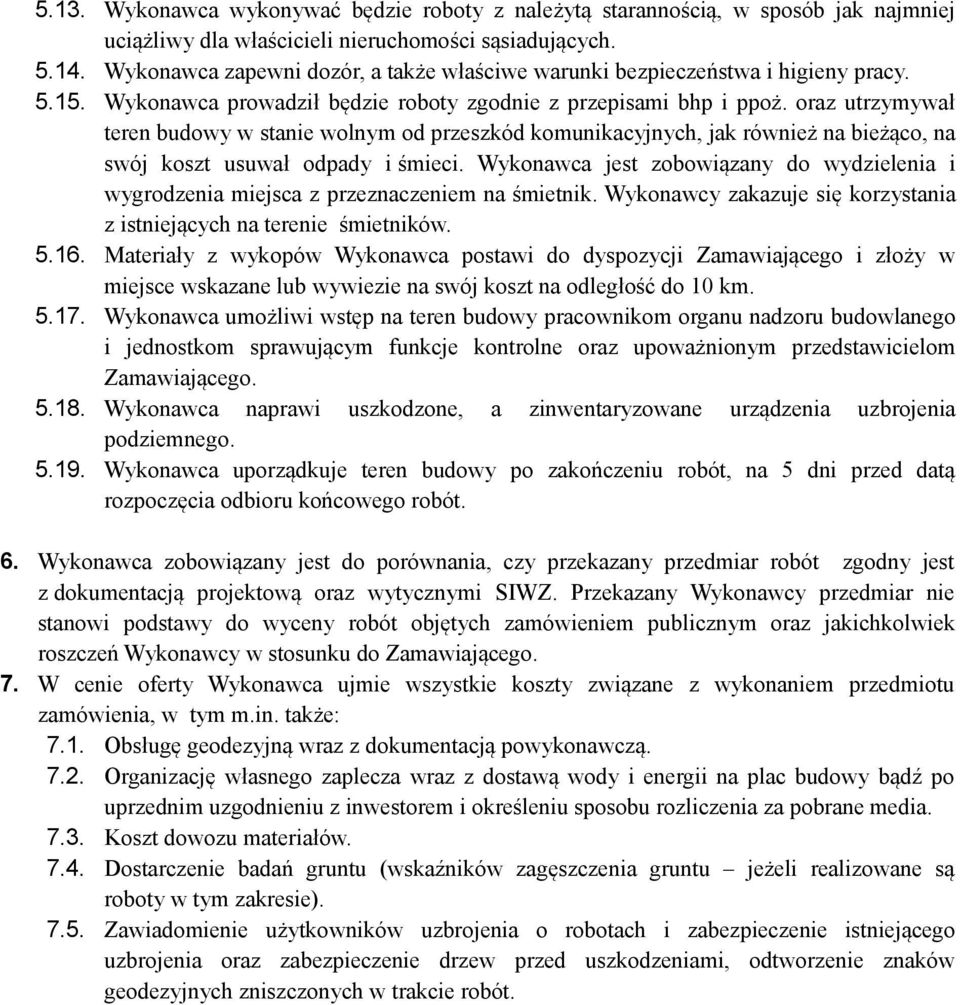 5.13. Wykonawca wykonywać będzie roboty z należytą starannością, w sposób jak najmniej uciążliwy dla właścicieli nieruchomości sąsiadujących.

5.14. Wykonawca zapewni dozór, a także właściwe warunki bezpieczeństwa i higieny pracy.

5.15. Wykonawca prowadził będzie roboty zgodnie z przepisami bhp i ppoż. oraz utrzymywał teren budowy w stanie wolnym od przeszkód komunikacyjnych, jak również na bieżąco, na swój koszt usuwał odpady i śmieci. Wykonawca jest zobowiązany do wydzielenia i wygrodzenia miejsca z przeznaczeniem na śmietnik. Wykonawcy zakazuje się korzystania z istniejących na terenie śmietników.

5.16. Materiały z wykopów Wykonawca postawi do dyspozycji Zamawiającego i złoży w miejsce wskazane lub wywiezie na swój koszt na odległość do 10 km.

5.17. Wykonawca umożliwi wstęp na teren budowy pracownikom organu nadzoru budowlanego i jednostkom sprawującym funkcje kontrolne oraz upoważnionym przedstawicielom Zamawiającego.

5.18. Wykonawca naprawi uszkodzone, a zinwentaryzowane urządzenia uzbrojenia podziemnego.

5.19. Wykonawca uporządkuje teren budowy po zakończeniu robót, na 5 dni przed datą rozpoczęcia odbioru końcowego robót.

6. Wykonawca zobowiązany jest do porównania, czy przekazany przedmiar robót zgodny jest z dokumentacją projektową oraz wytycznymi SIWZ. Przekazany Wykonawcy przedmiar nie stanowi podstawy do wyceny robót objętych zamówieniem publicznym oraz jakichkolwiek roszczeń Wykonawcy w stosunku do Zamawiającego.

7. W cenie oferty Wykonawca ujmie wszystkie koszty związane z wykonaniem przedmiotu zamówienia, w tym m.in. także:

7.1. Obsługę geodezyjną wraz z dokumentacją powykonawczą.

7.2. Organizację własnego zaplecza wraz z dostawą wody i energii na plac budowy bądź po uprzednim uzgodnieniu z inwestorem i określeniu sposobu rozliczenia za pobrane media.

7.3. Koszt dowozu materiałów.

7.4. Dostarczenie badań gruntu (wskaźników zagęszczenia gruntu – jeżeli realizowane są roboty w tym zakresie).

7.5. Zawiadomienie użytkowników uzbrojenia o robotach i zabezpieczenie istniejącego uzbrojenia oraz zabezpieczenie drzew przed uszkodzeniami, odtworzenie znaków geodezyjnych zniszczonych w trakcie robót.